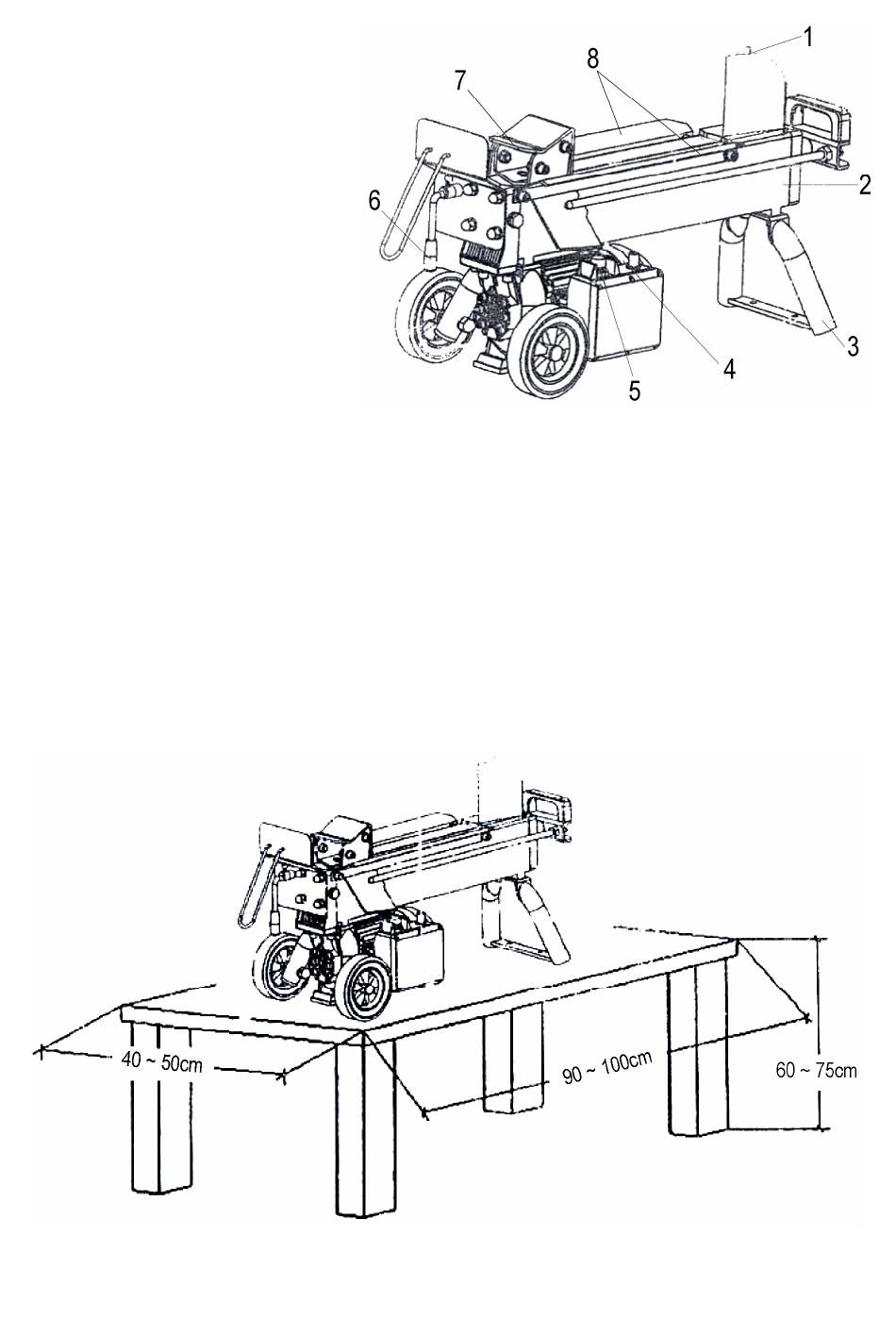 1
8
7
2
6
3
4
5

40 ~ 50cm
90 ~ 100cm
60 ~ 75cm